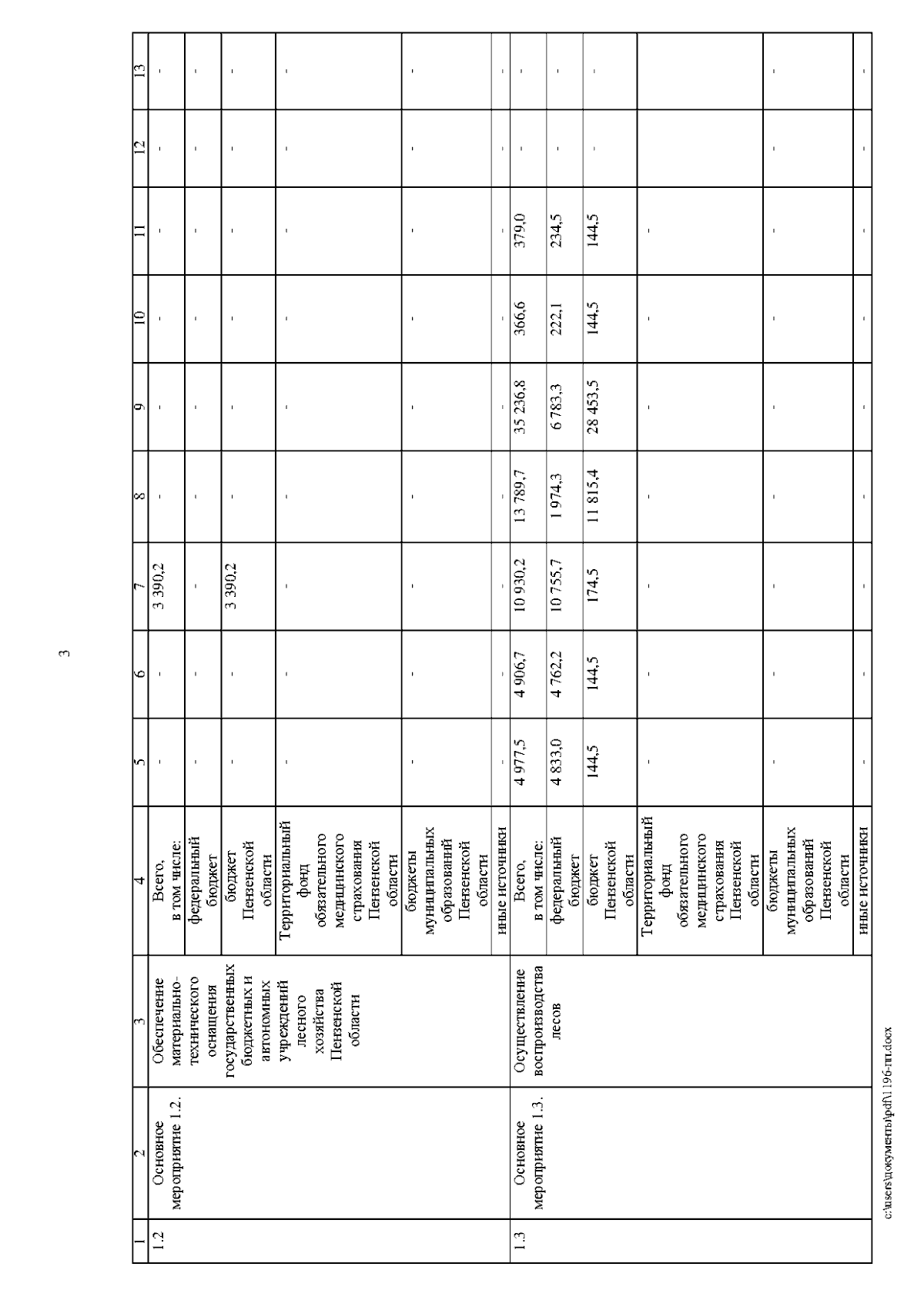 3

| 1 | 2 | 3 | 4 | 5 | 6 | 7 | 8 | 9 | 10 | 11 | 12 | 13 |
|---|---|---|---|---|---|---|---|---|---|---|---|---|
| 1.2 | Основное мероприятие 1.2. | Обеспечение материально-технического оснащения государственных бюджетных и автономных учреждений лесного хозяйства Пензенской области | Всего, в том числе: | - | - | 3 390,2 | - | - | - | - | - | - |
| | | | федеральный бюджет | - | - | - | - | - | - | - | - | - |
| | | | бюджет Пензенской области | - | - | 3 390,2 | - | - | - | - | - | - |
| | | | Территориальный фонд обязательного медицинского страхования Пензенской области | - | - | - | - | - | - | - | - | - |
| | | | бюджеты муниципальных образований Пензенской области | - | - | - | - | - | - | - | - | - |
| | | | иные источники | - | - | - | - | - | - | - | - | - |
| 1.3 | Основное мероприятие 1.3. | Осуществление воспроизводства лесов | Всего, в том числе: | 4 977,5 | 4 906,7 | 10 930,2 | 13 789,7 | 35 236,8 | 366,6 | 379,0 | - | - |
| | | | федеральный бюджет | 4 833,0 | 4 762,2 | 10 755,7 | 1 974,3 | 6 783,3 | 222,1 | 234,5 | - | - |
| | | | бюджет Пензенской области | 144,5 | 144,5 | 174,5 | 11 815,4 | 28 453,5 | 144,5 | 144,5 | - | - |
| | | | Территориальный фонд обязательного медицинского страхования Пензенской области | - | - | - | - | - | - | - | - | |
| | | | бюджеты муниципальных образований Пензенской области | - | - | - | - | - | - | - | - | - |
| | | | иные источники | - | - | - | - | - | - | - | - | - |

c:\users\документы\pdf\1196-пп.docx